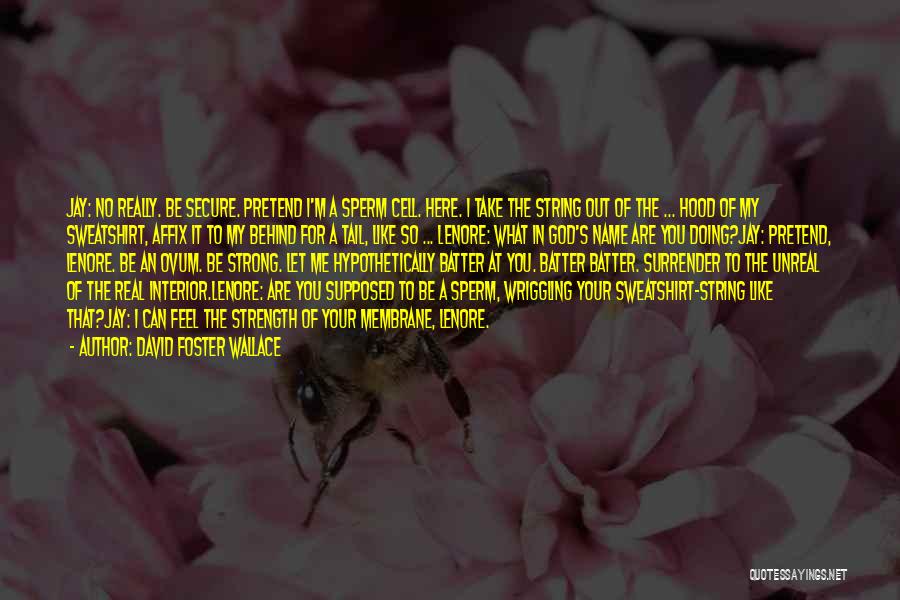 JAY: NO REALLY. BE SECURE. PRETEND I'M A SPERM CELL. HERE. I TAKE THE STRING OUT OF THE ... HOOD OF MY SWEATSHIRT, AFFIX IT TO MY BEHIND FOR A TAIL, LIKE SO ... LENORE: WHAT IN GOD'S NAME ARE YOU DOING?JAY: PRETEND, LENORE. BE AN OVUM. BE STRONG. LET ME HYPOTHETICALLY BATTER AT YOU. BATTER BATTER. SURRENDER TO THE UNREAL OF THE REAL INTERIOR.LENORE: ARE YOU SUPPOSED TO BE A SPERM, WRIGGLING YOUR SWEATSHIRT-STRING LIKE THAT?JAY: I CAN FEEL THE STRENGTH OF YOUR MEMBRANE, LENORE.

- AUTHOR: DAVID FOSTER WALLACE

QUOTESSAYINGS.NET